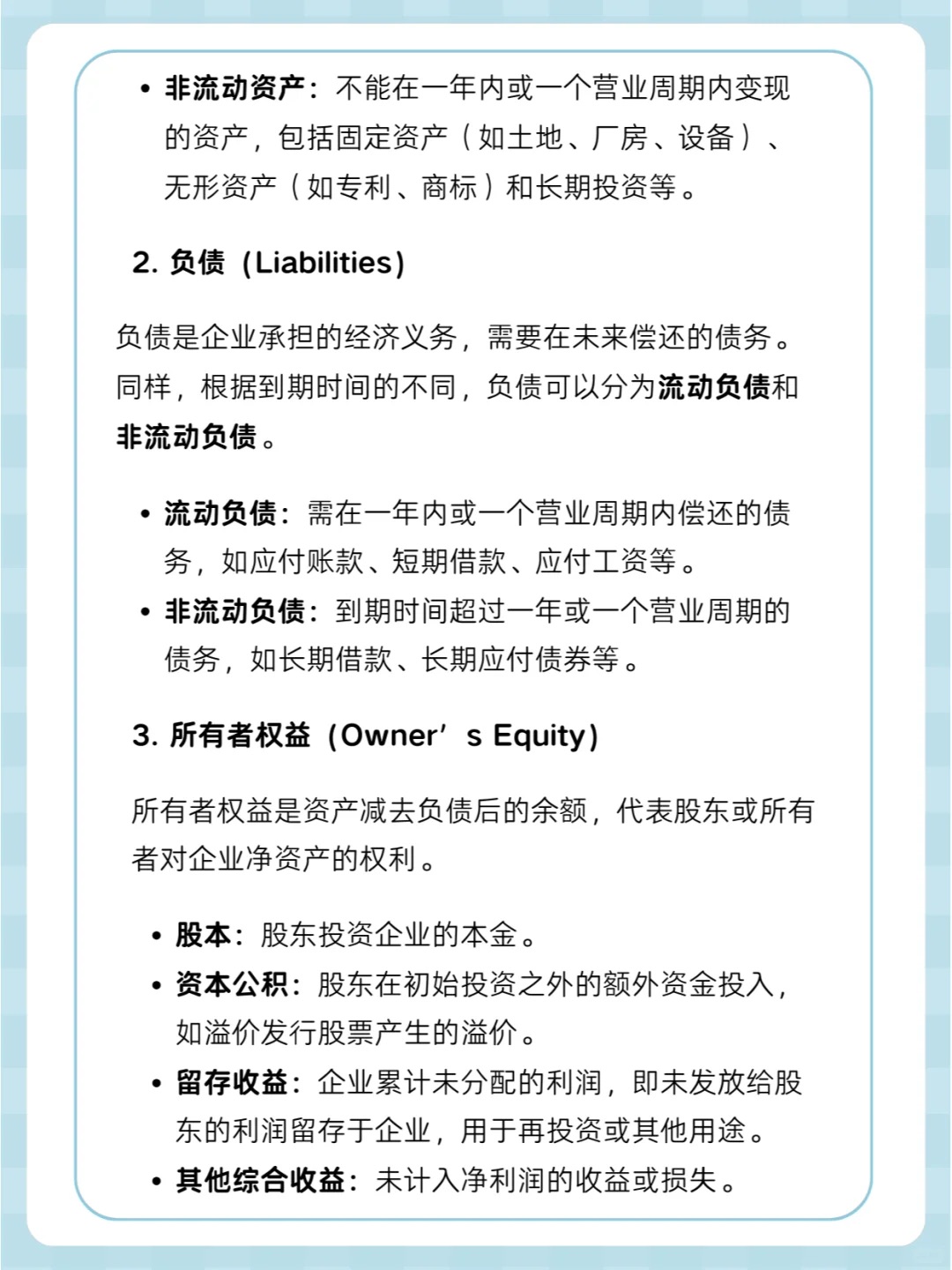 • 非流动资产：不能在一年内或一个营业周期内变现的资产，包括固定资产（如土地、厂房、设备）、无形资产（如专利、商标）和长期投资等。

2. 负债（Liabilities）

负债是企业承担的经济义务，需要在未来偿还的债务。同样，根据到期时间的不同，负债可以分为流动负债和非流动负债。

• 流动负债：需在一年内或一个营业周期内偿还的债务，如应付账款、短期借款、应付工资等。
• 非流动负债：到期时间超过一年或一个营业周期的债务，如长期借款、长期应付债券等。

3. 所有者权益（Owner’s Equity）

所有者权益是资产减去负债后的余额，代表股东或所有者对企业净资产的权利。

• 股本：股东投资企业的本金。
• 资本公积：股东在初始投资之外的额外资金投入，如溢价发行股票产生的溢价。
• 留存收益：企业累计未分配的利润，即未发放给股东的利润留存于企业，用于再投资或其他用途。
• 其他综合收益：未计入净利润的收益或损失。